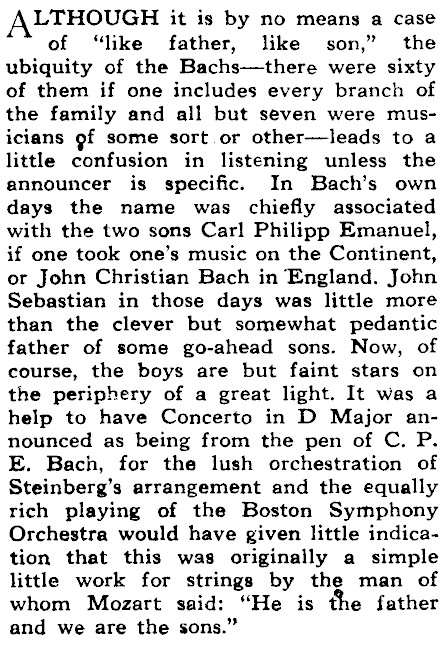 ALTHOUGH it is by no means a case of "like father, like son," the ubiquity of the Bachs—there were sixty of them if one includes every branch of the family and all but seven were musicians of some sort or other—leads to a little confusion in listening unless the announcer is specific. In Bach's own days the name was chiefly associated with the two sons Carl Philipp Emanuel, if one took one's music on the Continent, or John Christian Bach in England. John Sebastian in those days was little more than the clever but somewhat pedantic father of some go-ahead sons. Now, of course, the boys are but faint stars on the periphery of a great light. It was a help to have Concerto in D Major announced as being from the pen of C. P. E. Bach, for the lush orchestration of Steinberg's arrangement and the equally rich playing of the Boston Symphony Orchestra would have given little indication that this was originally a simple little work for strings by the man of whom Mozart said: "He is the father and we are the sons."